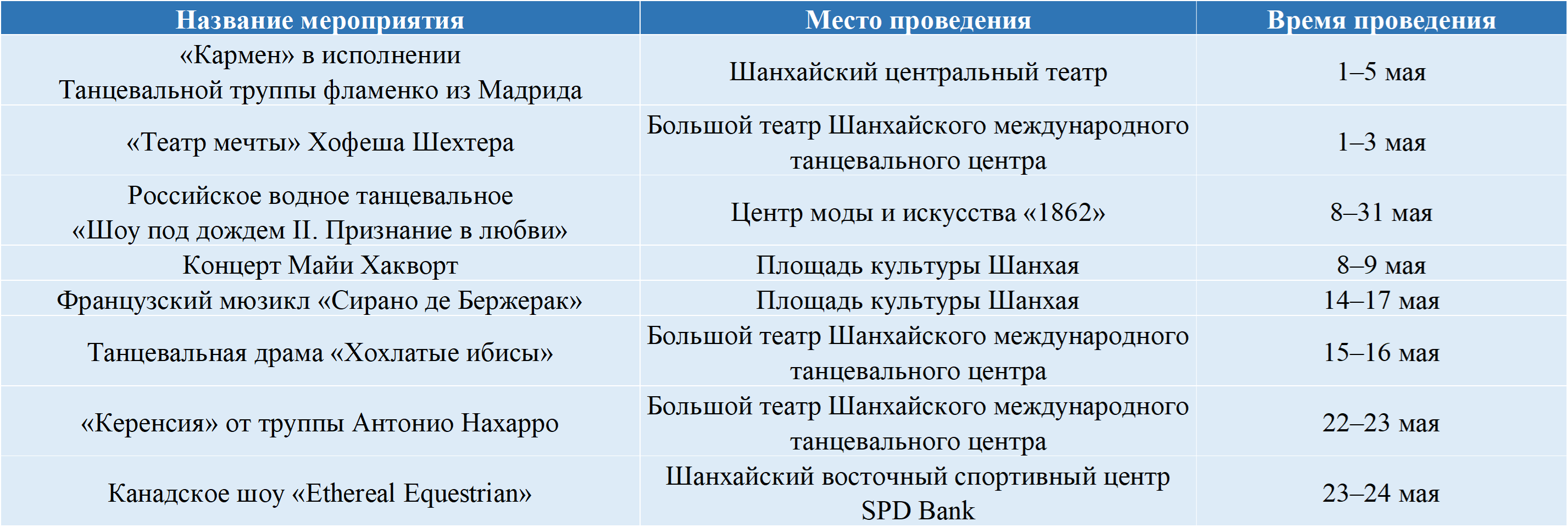 | Название мероприятия | Место проведения | Время проведения |
|---|---|---|
| «Кармен» в исполнении Танцевальной труппы фламенко из Мадрида | Шанхайский центральный театр | 1–5 мая |
| «Театр мечты» Хофеша Шехтера | Большой театр Шанхайского международного танцевального центра | 1–3 мая |
| Российское водное танцевальное «Шоу под дождем II. Признание в любви» | Центр моды и искусства «1862» | 8–31 мая |
| Концерт Майи Хакворт | Площадь культуры Шанхая | 8–9 мая |
| Французский мюзикл «Сирано де Бержерак» | Площадь культуры Шанхая | 14–17 мая |
| Танцевальная драма «Хохлатые ибисы» | Большой театр Шанхайского международного танцевального центра | 15–16 мая |
| «Керенсия» от труппы Антонио Нахарро | Большой театр Шанхайского международного танцевального центра | 22–23 мая |
| Канадское шоу «Ethereal Equestrian» | Шанхайский восточный спортивный центр SPD Bank | 23–24 мая |